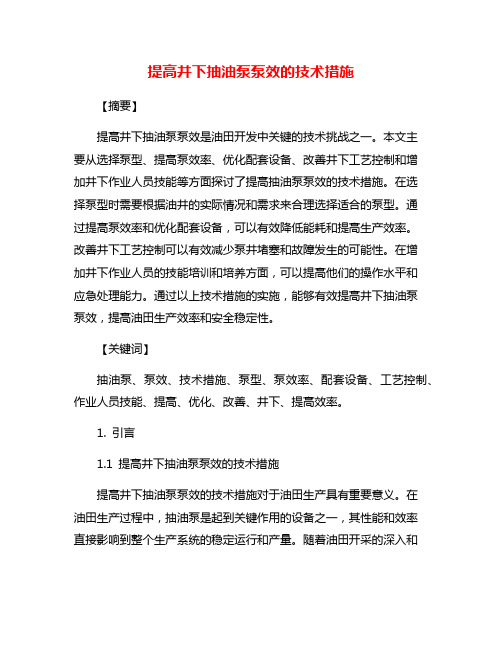 提高井下抽油泵泵效的技术措施

【摘要】

提高井下抽油泵泵效是油田开发中关键的技术挑战之一。本文主要从选择泵型、提高泵效率、优化配套设备、改善井下工艺控制和增加井下作业人员技能等方面探讨了提高抽油泵泵效的技术措施。在选择泵型时需要根据油井的实际情况和需求来合理选择适合的泵型。通过提高泵效率和优化配套设备，可以有效降低能耗和提高生产效率。改善井下工艺控制可以有效减少泵井堵塞和故障发生的可能性。在增加井下作业人员的技能培训和培养方面，可以提高他们的操作水平和应急处理能力。通过以上技术措施的实施，能够有效提高井下抽油泵泵效，提高油田生产效率和安全稳定性。

【关键词】

抽油泵、泵效、技术措施、泵型、泵效率、配套设备、工艺控制、作业人员技能、提高、优化、改善、井下、提高效率。

1. 引言

1.1 提高井下抽油泵泵效的技术措施

提高井下抽油泵泵效的技术措施对于油田生产具有重要意义。在油田生产过程中，抽油泵是起到关键作用的设备之一，其性能和效率直接影响到整个生产系统的稳定运行和产量。随着油田开采的深入和